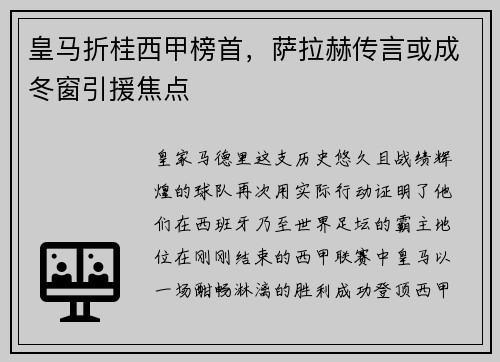 皇马折桂西甲榜首，萨拉赫传言或成冬窗引援焦点

皇家马德里这支历史悠久且战绩辉煌的球队再次用实际行动证明了他们在西班牙乃至世界足坛的霸主地位在刚刚结束的西甲联赛中皇马以一场酣畅淋漓的胜利成功登顶西甲